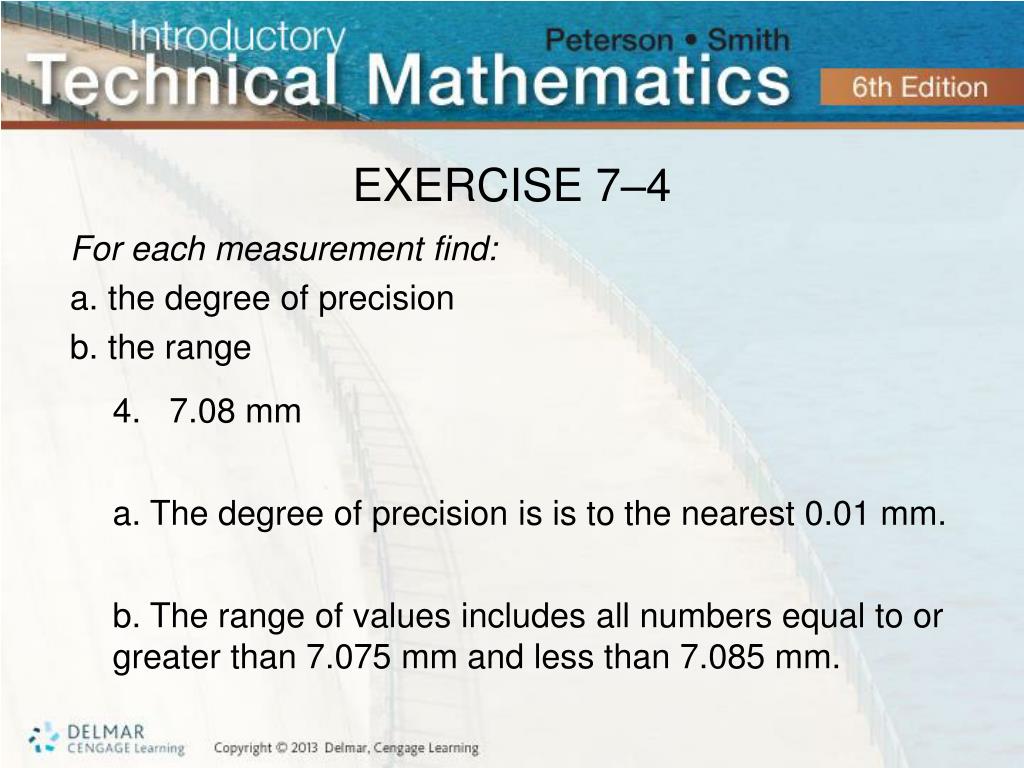 Introductory Technical Mathematics
Peterson • Smith
6th Edition

EXERCISE 7–4

For each measurement find:
a. the degree of precision
b. the range

4. 7.08 mm

a. The degree of precision is is to the nearest 0.01 mm.

b. The range of values includes all numbers equal to or greater than 7.075 mm and less than 7.085 mm.

DELMAR CENGAGE Learning
Copyright © 2013 Delmar, Cengage Learning